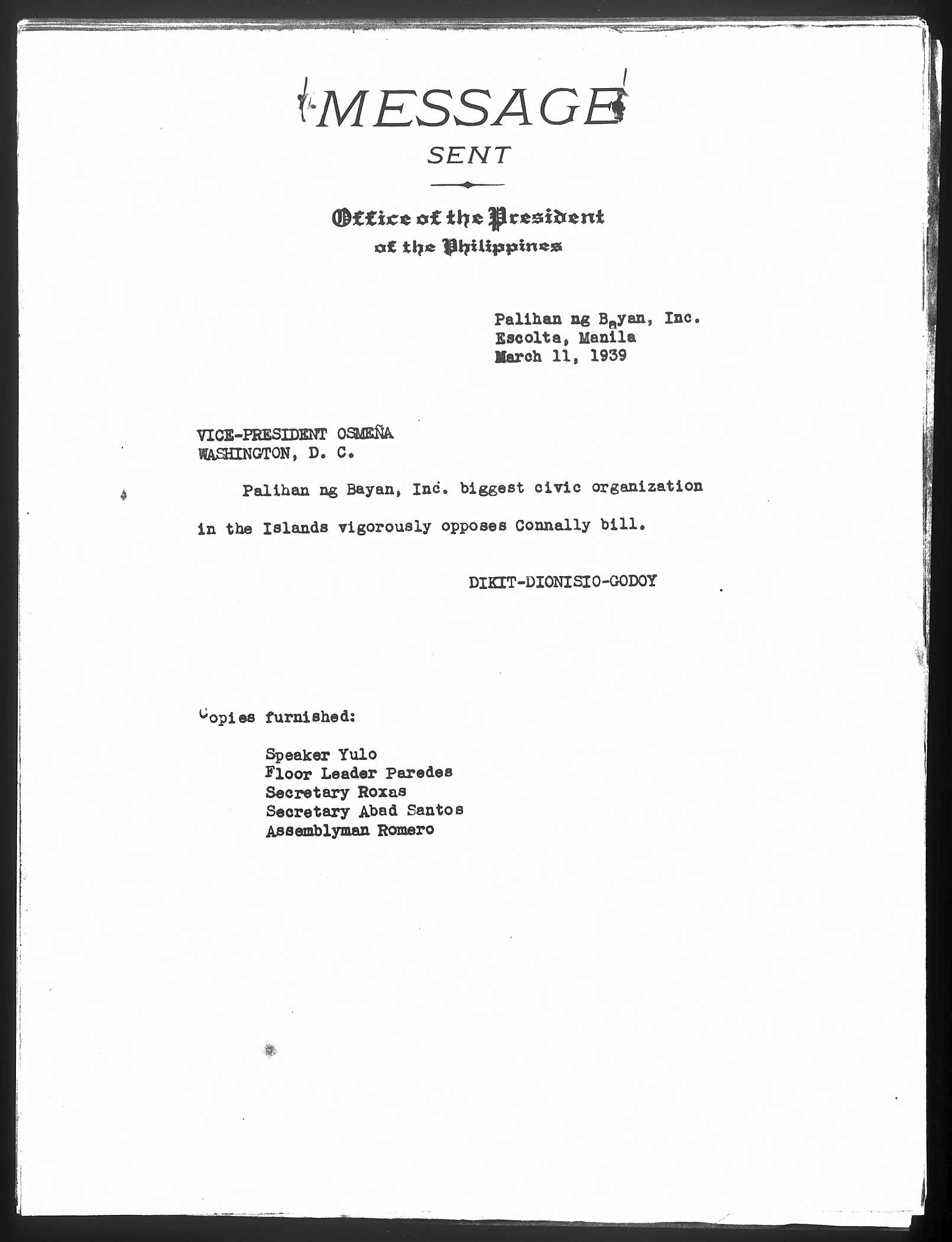 MESSAGE
SENT

Office of the President
of the Philippines

Palihan ng Bayan, Inc.
Escolta, Manila
March 11, 1939

VICE-PRESIDENT OSMEÑA
WASHINGTON, D. C.

Palihan ng Bayan, Inc. biggest civic organization in the Islands vigorously opposes Connally bill.

DIKIT-DIONISIO-GODOY

Copies furnished:

Speaker Yulo
Floor Leader Paredes
Secretary Roxas
Secretary Abad Santos
Assemblyman Romero